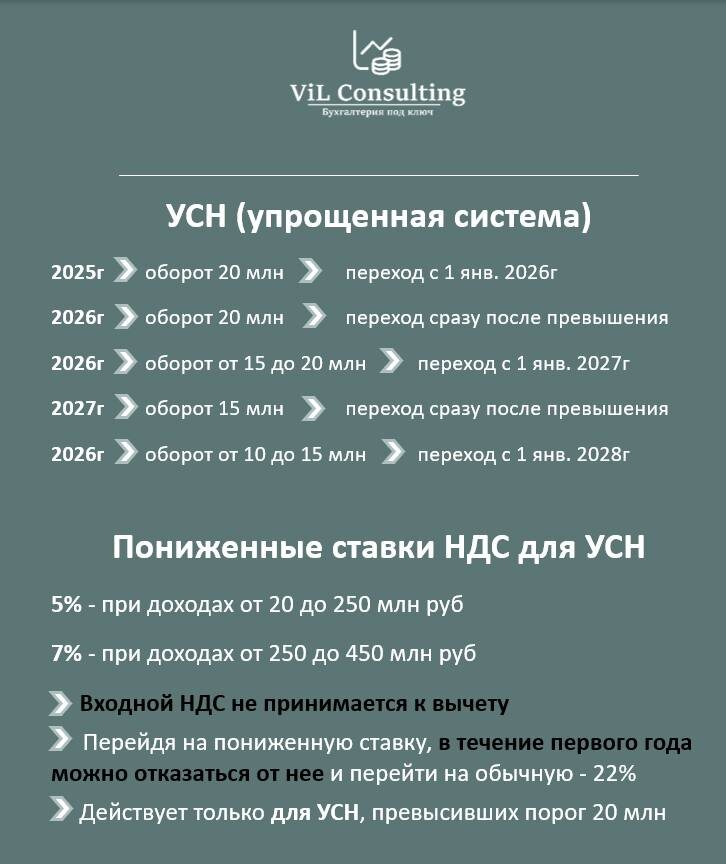 ViL Consulting
Бухгалтерия под ключ

УСН (упрощенная система)

2025г оборот 20 млн переход с 1 янв. 2026г

2026г оборот 20 млн переход сразу после превышения

2026г оборот от 15 до 20 млн переход с 1 янв. 2027г

2027г оборот 15 млн переход сразу после превышения

2026г оборот от 10 до 15 млн переход с 1 янв. 2028г

Пониженные ставки НДС для УСН

5% - при доходах от 20 до 250 млн руб

7% - при доходах от 250 до 450 млн руб

Входной НДС не принимается к вычету

Перейдя на пониженную ставку, в течение первого года можно отказаться от нее и перейти на обычную - 22%

Действует только для УСН, превысивших порог 20 млн